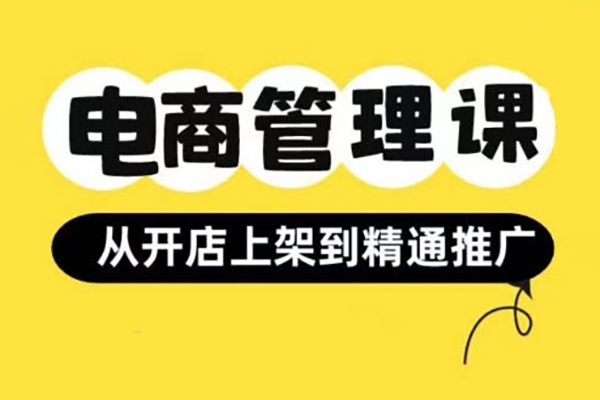 电商管理课

从开店上架到精通推广